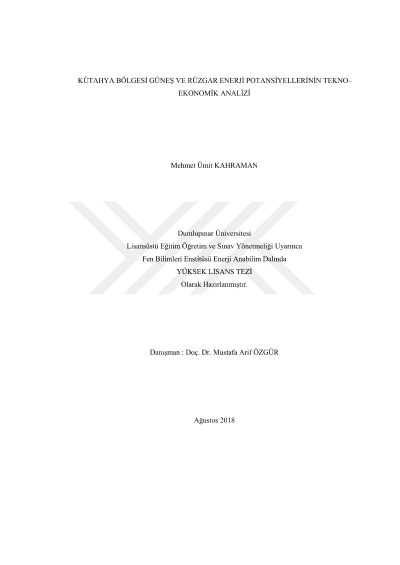 KÜTAHYA BÖLGESİ GÜNEŞ VE RÜZGAR ENERJİ POTANSİYELLERİNİN TEKNO-EKONOMİK ANALİZİ

Mehmet Ümit KAHRAMAN

Dumlupınar Üniversitesi
Lisansüstü Eğitim Öğretim ve Sınav Yönetmeliği Uyarınca
Fen Bilimleri Enstitüsü Enerji Anabilim Dalında
YÜKSEK LİSANS TEZİ
Olarak Hazırlanmıştır.

Danışman : Doç. Dr. Mustafa Arif ÖZGÜR

Ağustos 2018